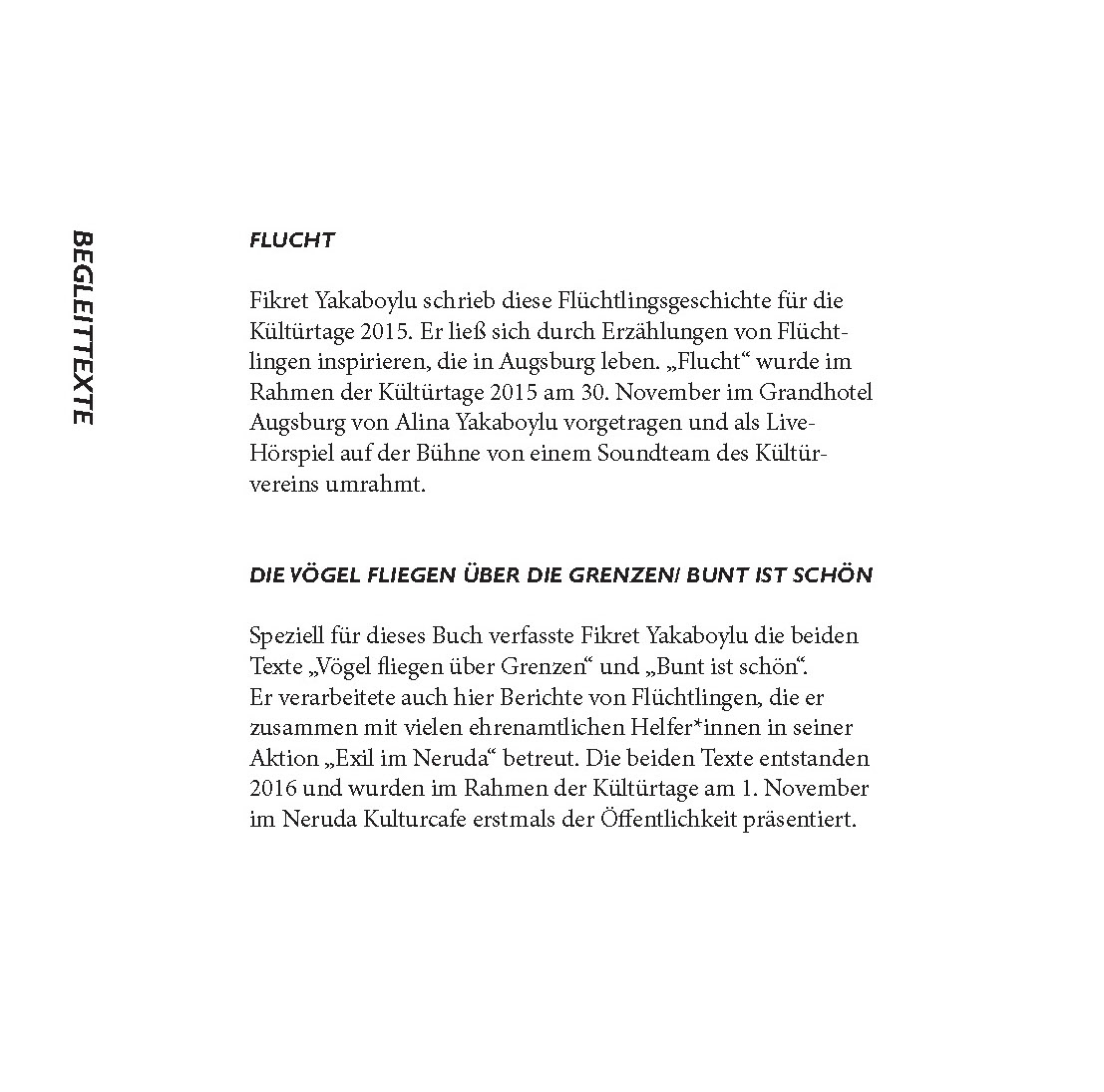 BEGLEITTEXTE

FLUCHT

Fikret Yakaboylu schrieb diese Flüchtlingsgeschichte für die Kültürtage 2015. Er ließ sich durch Erzählungen von Flüchtlingen inspirieren, die in Augsburg leben. „Flucht“ wurde im Rahmen der Kültürtage 2015 am 30. November im Grandhotel Augsburg von Alina Yakaboylu vorgetragen und als Live-Hörspiel auf der Bühne von einem Soundteam des Kültürvereins umrahmt.

DIE VÖGEL FLIEGEN ÜBER DIE GRENZEN/ BUNT IST SCHÖN

Speziell für dieses Buch verfasste Fikret Yakaboylu die beiden Texte „Vögel fliegen über Grenzen“ und „Bunt ist schön“.
Er verarbeitete auch hier Berichte von Flüchtlingen, die er zusammen mit vielen ehrenamtlichen Helfer*innen in seiner Aktion „Exil im Neruda“ betreut. Die beiden Texte entstanden 2016 und wurden im Rahmen der Kültürtage am 1. November im Neruda Kulturcafe erstmals der Öffentlichkeit präsentiert.